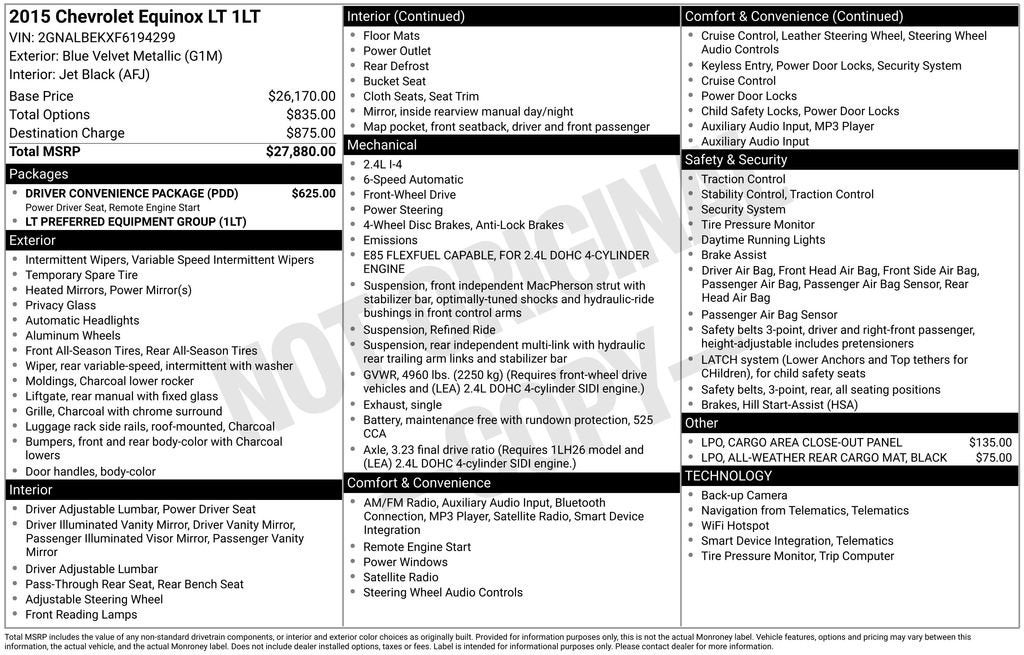 2015 Chevrolet Equinox LT 1LT
VIN: 2GNALBEKXF6194299
Exterior: Blue Velvet Metallic (G1M)
Interior: Jet Black (AFJ)

| | |
|---|---|
| Base Price | $26,170.00 |
| Total Options | $835.00 |
| Destination Charge | $875.00 |
| Total MSRP | $27,880.00 |

Packages
- DRIVER CONVENIENCE PACKAGE (PDD) $625.00
Power Driver Seat, Remote Engine Start
- LT PREFERRED EQUIPMENT GROUP (1LT)

Exterior
- Intermittent Wipers, Variable Speed Intermittent Wipers
- Temporary Spare Tire
- Heated Mirrors, Power Mirror(s)
- Privacy Glass
- Automatic Headlights
- Aluminum Wheels
- Front All-Season Tires, Rear All-Season Tires
- Wiper, rear variable-speed, intermittent with washer
- Moldings, Charcoal lower rocker
- Liftgate, rear manual with fixed glass
- Grille, Charcoal with chrome surround
- Luggage rack side rails, roof-mounted, Charcoal
- Bumpers, front and rear body-color with Charcoal lowers
- Door handles, body-color

Interior
- Driver Adjustable Lumbar, Power Driver Seat
- Driver Illuminated Vanity Mirror, Driver Vanity Mirror, Passenger Illuminated Visor Mirror, Passenger Vanity Mirror
- Driver Adjustable Lumbar
- Pass-Through Rear Seat, Rear Bench Seat
- Adjustable Steering Wheel
- Front Reading Lamps

Interior (Continued)
- Floor Mats
- Power Outlet
- Rear Defrost
- Bucket Seat
- Cloth Seats, Seat Trim
- Mirror, inside rearview manual day/night
- Map pocket, front seatback, driver and front passenger

Mechanical
- 2.4L I-4
- 6-Speed Automatic
- Front-Wheel Drive
- Power Steering
- 4-Wheel Disc Brakes, Anti-Lock Brakes
- Emissions
- E85 FLEXFUEL CAPABLE, FOR 2.4L DOHC 4-CYLINDER ENGINE
- Suspension, front independent MacPherson strut with stabilizer bar, optimally-tuned shocks and hydraulic-ride bushings in front control arms
- Suspension, Refined Ride
- Suspension, rear independent multi-link with hydraulic rear trailing arm links and stabilizer bar
- GVWR, 4960 lbs. (2250 kg) (Requires front-wheel drive vehicles and (LEA) 2.4L DOHC 4-cylinder SIDI engine.)
- Exhaust, single
- Battery, maintenance free with rundown protection, 525 CCA
- Axle, 3.23 final drive ratio (Requires 1LH26 model and (LEA) 2.4L DOHC 4-cylinder SIDI engine.)

Comfort & Convenience
- AM/FM Radio, Auxiliary Audio Input, Bluetooth Connection, MP3 Player, Satellite Radio, Smart Device Integration
- Remote Engine Start
- Power Windows
- Satellite Radio
- Steering Wheel Audio Controls

Comfort & Convenience (Continued)
- Cruise Control, Leather Steering Wheel, Steering Wheel Audio Controls
- Keyless Entry, Power Door Locks, Security System
- Cruise Control
- Power Door Locks
- Child Safety Locks, Power Door Locks
- Auxiliary Audio Input, MP3 Player
- Auxiliary Audio Input

Safety & Security
- Traction Control
- Stability Control, Traction Control
- Security System
- Tire Pressure Monitor
- Daytime Running Lights
- Brake Assist
- Driver Air Bag, Front Head Air Bag, Front Side Air Bag, Passenger Air Bag, Passenger Air Bag Sensor, Rear Head Air Bag
- Passenger Air Bag Sensor
- Safety belts 3-point, driver and right-front passenger, height-adjustable includes pretensioners
- LATCH system (Lower Anchors and Top tethers for CHildren), for child safety seats
- Safety belts, 3-point, rear, all seating positions
- Brakes, Hill Start-Assist (HSA)

Other
- LPO, CARGO AREA CLOSE-OUT PANEL $135.00
- LPO, ALL-WEATHER REAR CARGO MAT, BLACK $75.00

TECHNOLOGY
- Back-up Camera
- Navigation from Telematics, Telematics
- WiFi Hotspot
- Smart Device Integration, Telematics
- Tire Pressure Monitor, Trip Computer

NOT ORIGINAL COPY

Total MSRP includes the value of any non-standard drivetrain components, or interior and exterior color choices as originally built. Provided for information purposes only, this is not the actual Monroney label. Vehicle features, options and pricing may vary between this information, the actual vehicle, and the actual Monroney label. Does not include dealer installed options, taxes or fees. Label is intended for informational purposes only. Please contact dealer for more information.